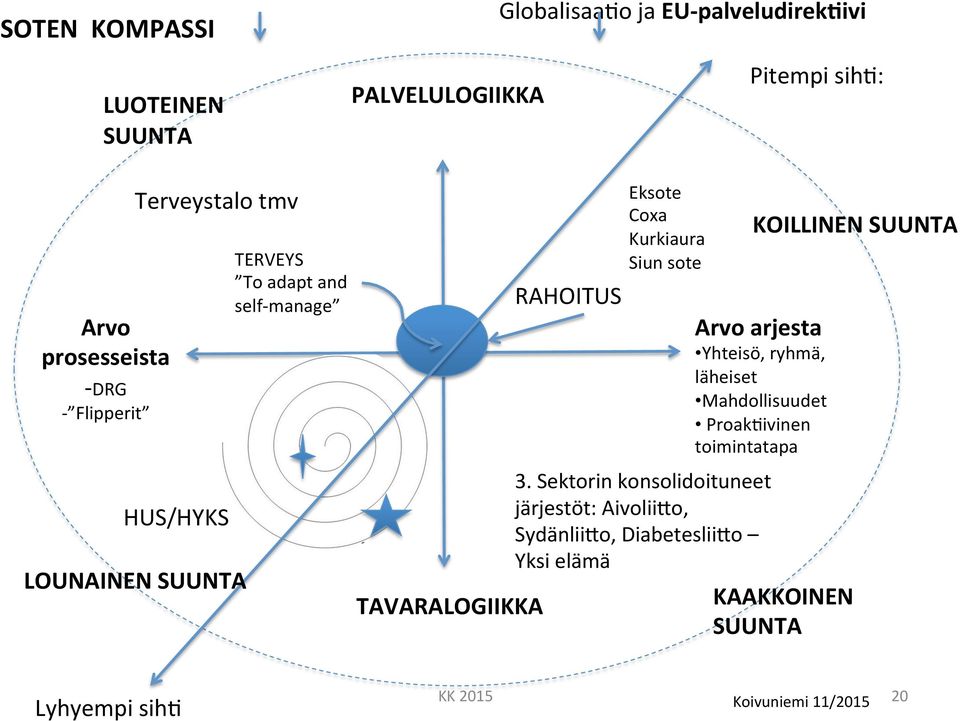 SOTEN KOMPASSI

Globalisaatio ja EU-palveludirektiivi

Pitempi sihti:

LUOTEINEN SUUNTA

PALVELULOGIIKKA

Terveystalo tmv

Eksote
Coxa
Kurkiaura
Siun sote

KOILLINEN SUUNTA

TERVEYS
"To adapt and self-manage"

RAHOITUS

Arvo prosesseista
-DRG
-"Flipperit"

Arvo arjesta
•Yhteisö, ryhmä, läheiset
•Mahdollisuudet
• Proaktiivinen toimintatapa

3. Sektorin konsolidoituneet järjestöt: Aivoliitto, Sydänliitto, Diabetesliitto – Yksi elämä

HUS/HYKS

LOUNAINEN SUUNTA

TAVARALOGIIKKA

KAAKKOINEN SUUNTA

Lyhyempi sihti

KK 2015

Koivuniemi 11/2015

20